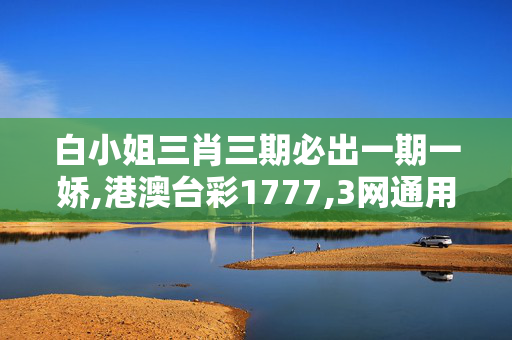 白小姐三肖三期必出一期一娇,港澳台彩1777,3网通用